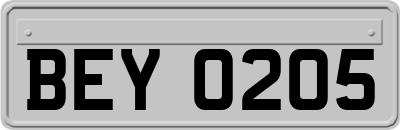 BEY 0205